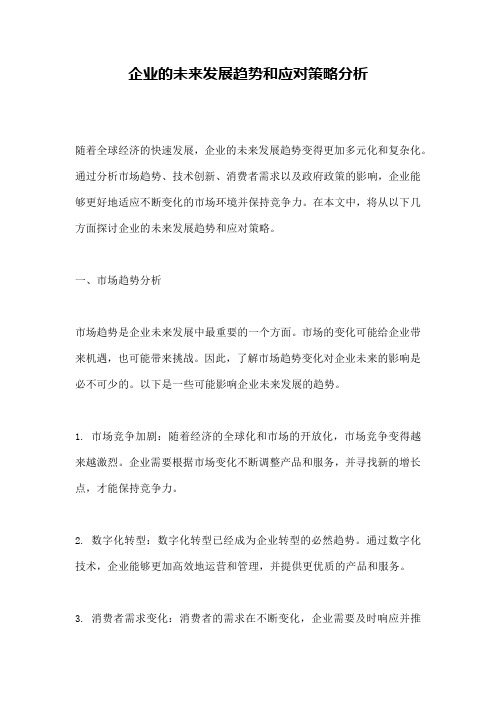 企业的未来发展趋势和应对策略分析

随着全球经济的快速发展，企业的未来发展趋势变得更加多元化和复杂化。通过分析市场趋势、技术创新、消费者需求以及政府政策的影响，企业能够更好地适应不断变化的市场环境并保持竞争力。在本文中，将从以下几方面探讨企业的未来发展趋势和应对策略。

一、市场趋势分析

市场趋势是企业未来发展中最重要的一个方面。市场的变化可能给企业带来机遇，也可能带来挑战。因此，了解市场趋势变化对企业未来的影响是必不可少的。以下是一些可能影响企业未来发展的趋势。

1. 市场竞争加剧：随着经济的全球化和市场的开放化，市场竞争变得越来越激烈。企业需要根据市场变化不断调整产品和服务，并寻找新的增长点，才能保持竞争力。

2. 数字化转型：数字化转型已经成为企业转型的必然趋势。通过数字化技术，企业能够更加高效地运营和管理，并提供更优质的产品和服务。

3. 消费者需求变化：消费者的需求在不断变化，企业需要及时响应并推